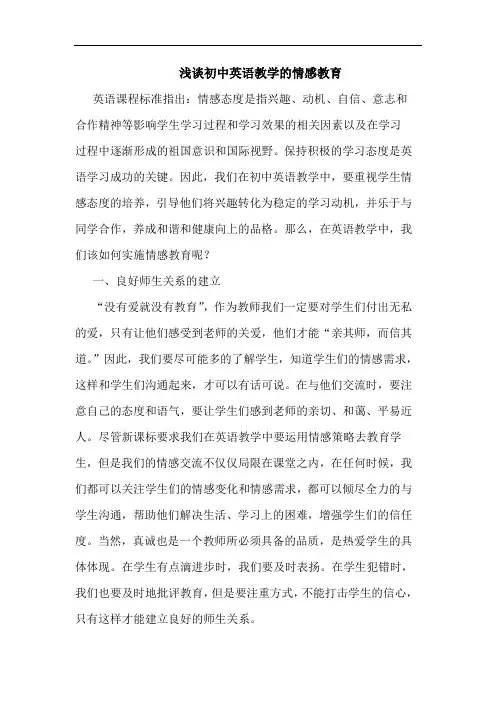 浅谈初中英语教学的情感教育

英语课程标准指出：情感态度是指兴趣、动机、自信、意志和合作精神等影响学生学习过程和学习效果的相关因素以及在学习过程中逐渐形成的祖国意识和国际视野。保持积极的学习态度是英语学习成功的关键。因此，我们在初中英语教学中，要重视学生情感态度的培养，引导他们将兴趣转化为稳定的学习动机，并乐于与同学合作，养成和谐和健康向上的品格。那么，在英语教学中，我们该如何实施情感教育呢？

一、良好师生关系的建立

“没有爱就没有教育”，作为教师我们一定要对学生们付出无私的爱，只有让他们感受到老师的关爱，他们才能“亲其师，而信其道。”因此，我们要尽可能多的了解学生，知道学生们的情感需求，这样和学生们沟通起来，才可以有话可说。在与他们交流时，要注意自己的态度和语气，要让学生们感到老师的亲切、和蔼、平易近人。尽管新课标要求我们在英语教学中要运用情感策略去教育学生，但是我们的情感交流不仅仅局限在课堂之内，在任何时候，我们都可以关注学生们的情感变化和情感需求，都可以倾尽全力的与学生沟通，帮助他们解决生活、学习上的困难，增强学生们的信任度。当然，真诚也是一个教师所必须具备的品质，是热爱学生的具体体现。在学生有点滴进步时，我们要及时表扬。在学生犯错时，我们也要及时地批评教育，但是要注重方式，不能打击学生的信心，只有这样才能建立良好的师生关系。